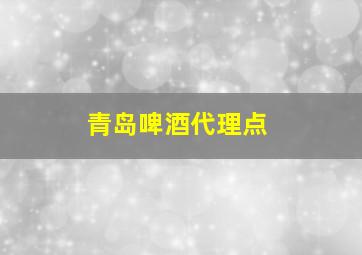 青岛啤酒代理点